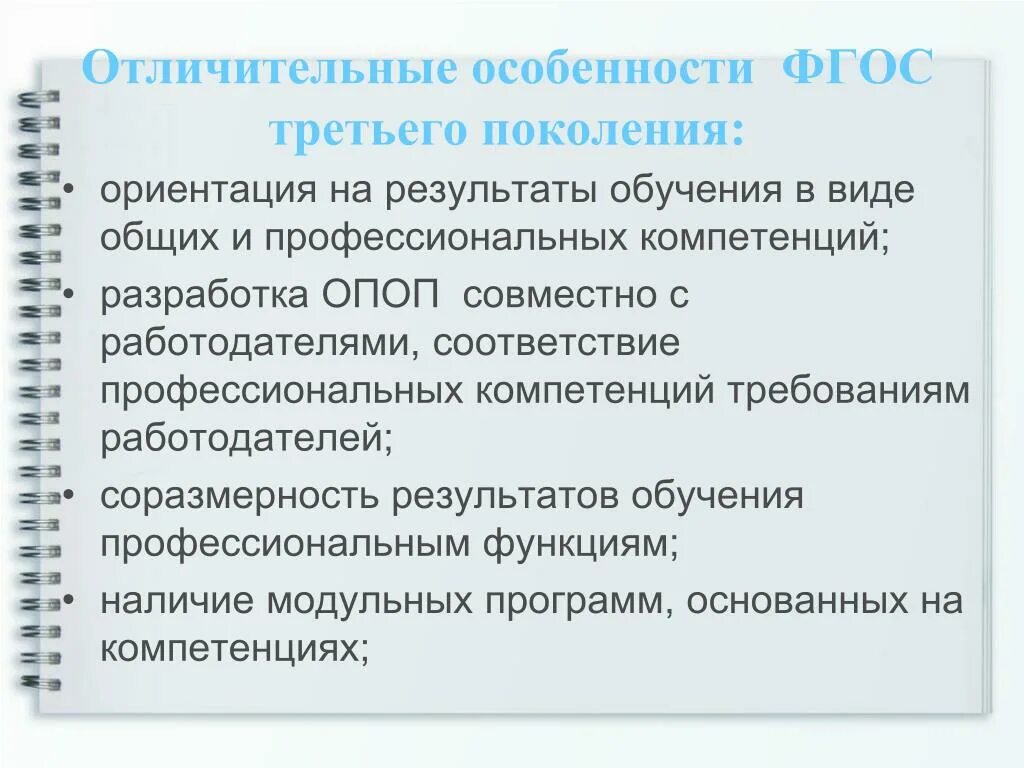 Отличительные особенности ФГОС третьего поколения:

• ориентация на результаты обучения в виде общих и профессиональных компетенций;
• разработка ОПОП совместно с работодателями, соответствие профессиональных компетенций требованиям работодателей;
• соразмерность результатов обучения профессиональным функциям;
• наличие модульных программ, основанных на компетенциях;